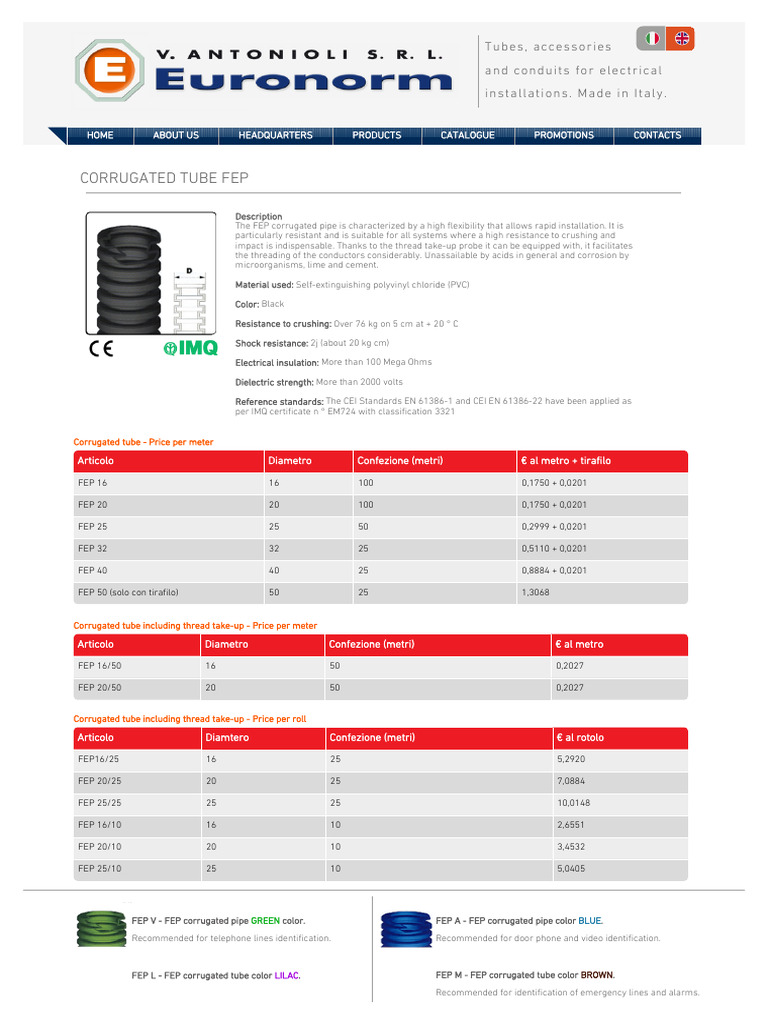 E V. ANTONIOLI S. R. L. Euronorm

Tubes, accessories and conduits for electrical installations. Made in Italy.

HOME ABOUT US HEADQUARTERS PRODUCTS CATALOGUE PROMOTIONS CONTACTS

CORRUGATED TUBE FEP

D

CE IMQ

Description
The FEP corrugated pipe is characterized by a high flexibility that allows rapid installation. It is particularly resistant and is suitable for all systems where a high resistance to crushing and impact is indispensable. Thanks to the thread take-up probe it can be equipped with, it facilitates the threading of the conductors considerably. Unassailable by acids in general and corrosion by microorganisms, lime and cement.

Material used: Self-extinguishing polyvinyl chloride (PVC)

Color: Black

Resistance to crushing: Over 76 kg on 5 cm at + 20 ° C

Shock resistance: 2j (about 20 kg cm)

Electrical insulation: More than 100 Mega Ohms

Dielectric strength: More than 2000 volts

Reference standards: The CEI Standards EN 61386-1 and CEI EN 61386-22 have been applied as per IMQ certificate n ° EM724 with classification 3321

Corrugated tube - Price per meter

| Articolo | Diametro | Confezione (metri) | € al metro + tirafilo |
|---|---|---|---|
| FEP 16 | 16 | 100 | 0,1750 + 0,0201 |
| FEP 20 | 20 | 100 | 0,1750 + 0,0201 |
| FEP 25 | 25 | 50 | 0,2999 + 0,0201 |
| FEP 32 | 32 | 25 | 0,5110 + 0,0201 |
| FEP 40 | 40 | 25 | 0,8884 + 0,0201 |
| FEP 50 (solo con tirafilo) | 50 | 25 | 1,3068 |

Corrugated tube including thread take-up - Price per meter

| Articolo | Diametro | Confezione (metri) | € al metro |
|---|---|---|---|
| FEP 16/50 | 16 | 50 | 0,2027 |
| FEP 20/50 | 20 | 50 | 0,2027 |

Corrugated tube including thread take-up - Price per roll

| Articolo | Diamtero | Confezione (metri) | € al rotolo |
|---|---|---|---|
| FEP16/25 | 16 | 25 | 5,2920 |
| FEP 20/25 | 20 | 25 | 7,0884 |
| FEP 25/25 | 25 | 25 | 10,0148 |
| FEP 16/10 | 16 | 10 | 2,6551 |
| FEP 20/10 | 20 | 10 | 3,4532 |
| FEP 25/10 | 25 | 10 | 5,0405 |

FEP V - FEP corrugated pipe GREEN color.
Recommended for telephone lines identification.

FEP L - FEP corrugated tube color LILAC.

FEP A - FEP corrugated pipe color BLUE.
Recommended for door phone and video identification.

FEP M - FEP corrugated tube color BROWN.
Recommended for identification of emergency lines and alarms.